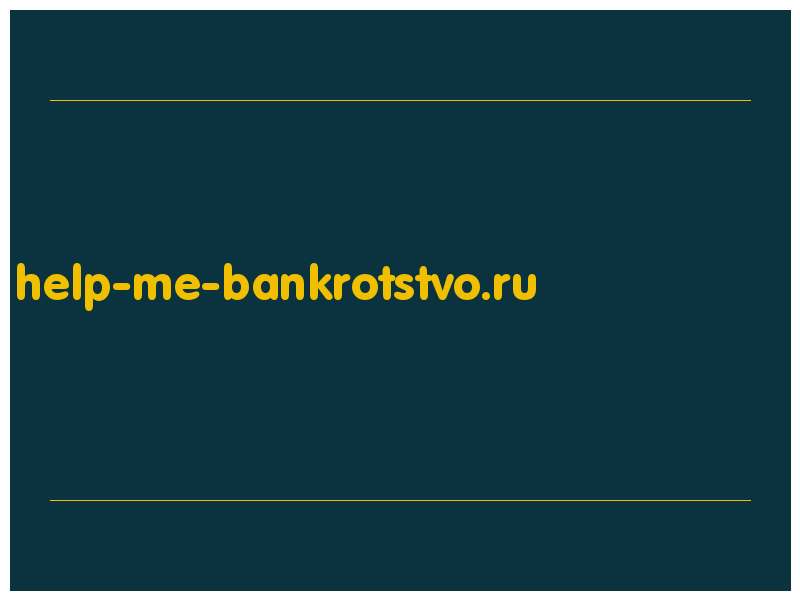 help-me-bankrotstvo.ru